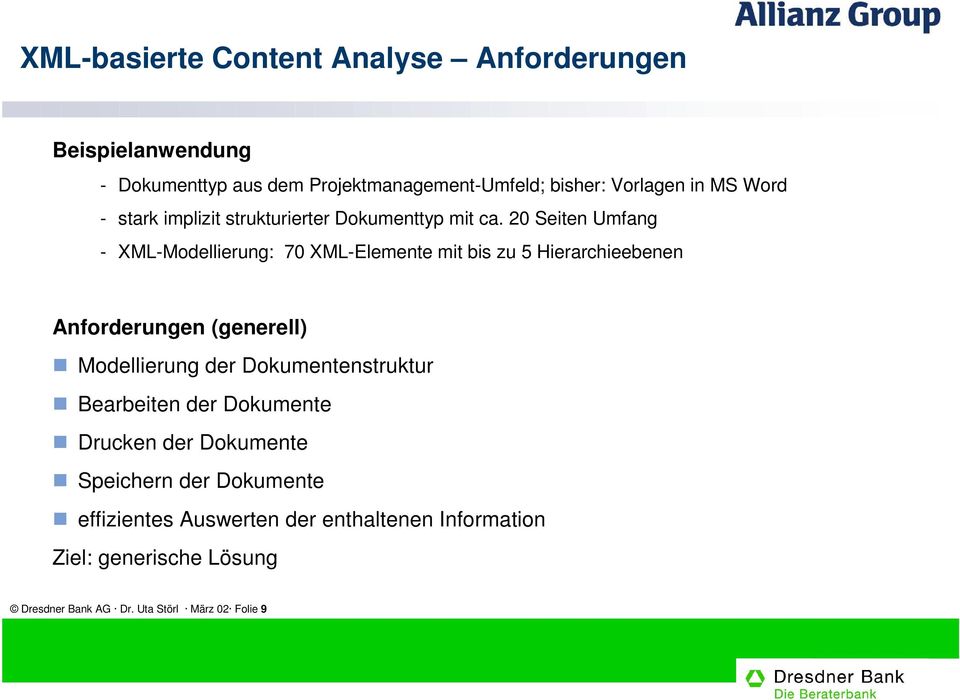 Allianz Group

XML-basierte Content Analyse – Anforderungen

Beispielanwendung

- Dokumenttyp aus dem Projektmanagement-Umfeld; bisher: Vorlagen in MS Word
- stark implizit strukturierter Dokumenttyp mit ca. 20 Seiten Umfang
- XML-Modellierung: 70 XML-Elemente mit bis zu 5 Hierarchieebenen

Anforderungen (generell)

Modellierung der Dokumentenstruktur
Bearbeiten der Dokumente
Drucken der Dokumente
Speichern der Dokumente
effizientes Auswerten der enthaltenen Information

Ziel: generische Lösung

© Dresdner Bank AG · Dr. Uta Störl · März 02· Folie 9

Dresdner Bank
Die Beraterbank